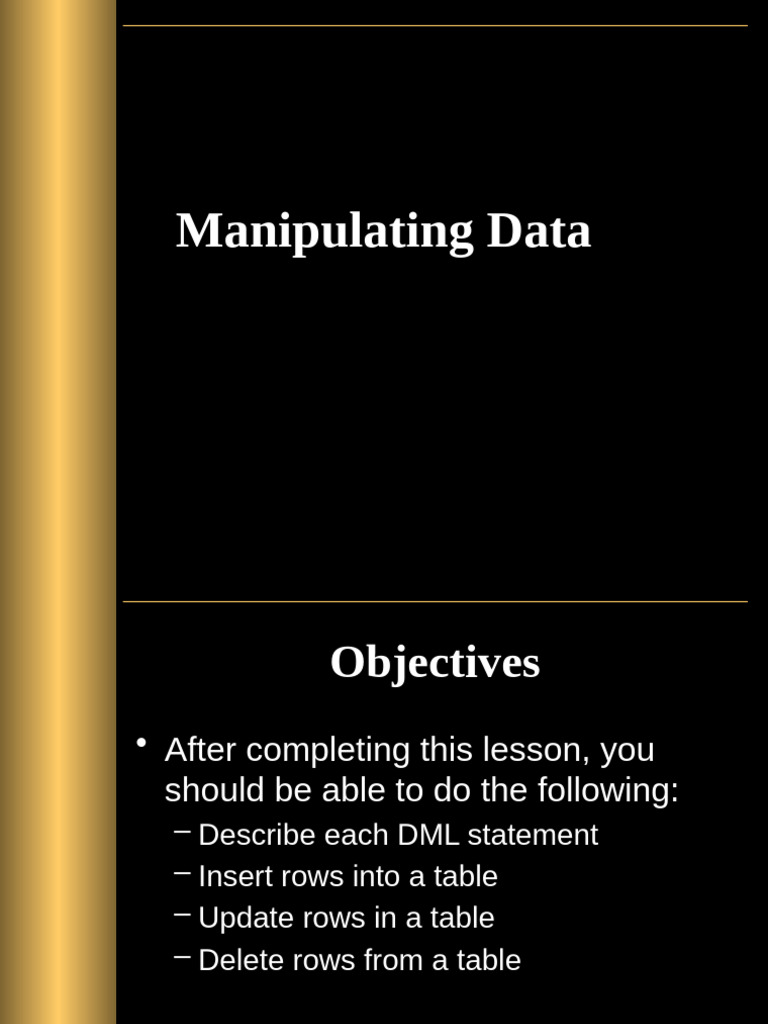 Manipulating Data

Objectives

• After completing this lesson, you should be able to do the following:
- Describe each DML statement
- Insert rows into a table
- Update rows in a table
- Delete rows from a table